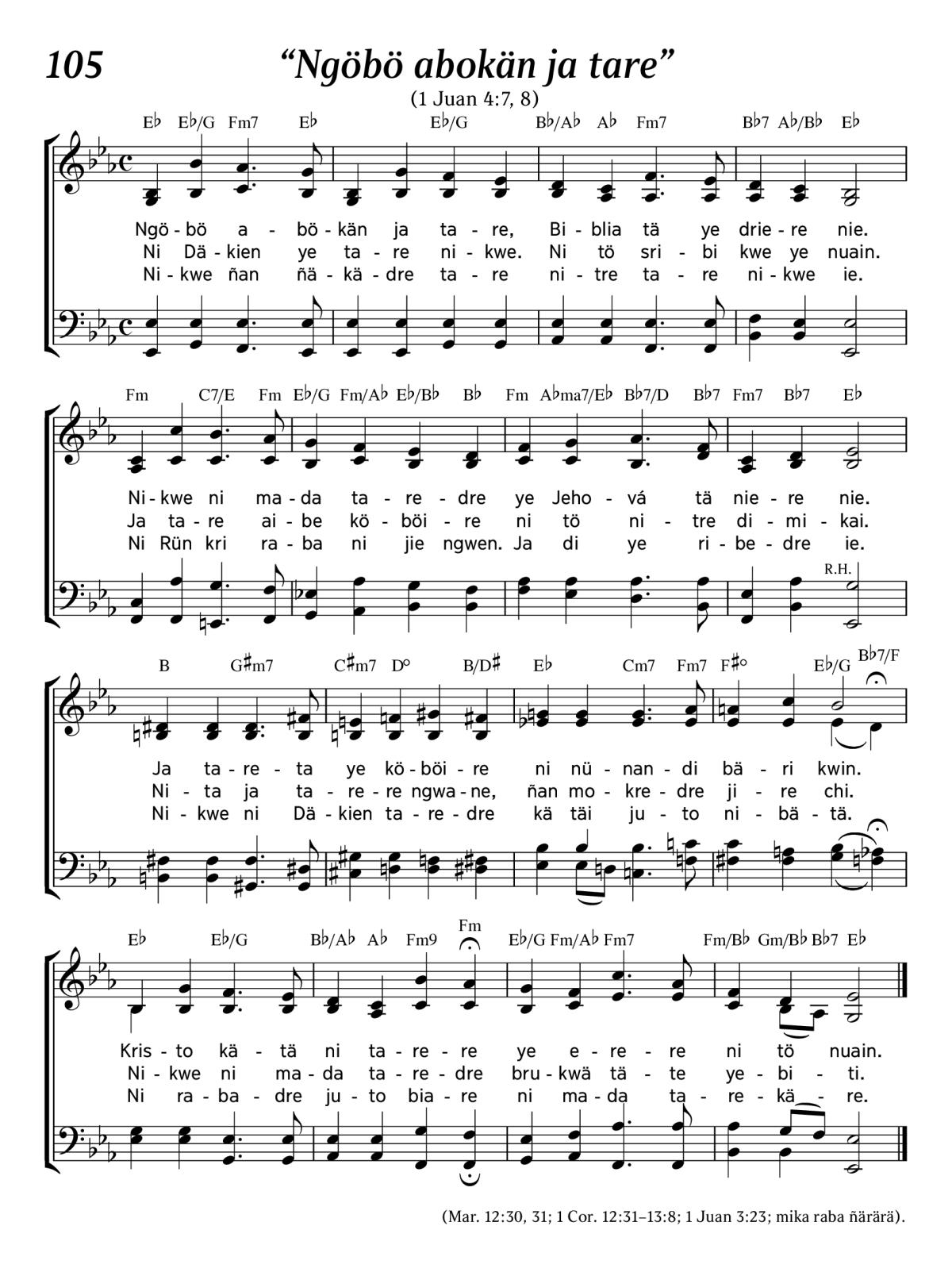 105 “Ngöbö abokän ja tare”

(1 Juan 4:7, 8)

E♭ E♭/G Fm7 E♭ E♭/G B♭/A♭ A♭ Fm7 B♭7 A♭/B♭ E♭

Ngö - bö a - bö - kän ja ta - re, Bi - blia tä ye drie - re nie.
Ni Dä - kien ye ta - re ni - kwe. Ni tö sri - bi kwe ye nuain.
Ni - kwe ñan ñä - kä - dre ta - re ni - tre ta - re ni - kwe ie.

Fm C7/E Fm E♭/G Fm/A♭ E♭/B♭ B♭ Fm A♭ma7/E♭ B♭7/D B♭7 Fm7 B♭7 E♭

Ni - kwe ni ma - da ta - re - dre ye Jeho - vá tä nie - re nie.
Ja ta - re ai - be kö - böi - re ni tö ni - tre di - mi - kai.
Ni Rün kri ra - ba ni jie ngwen. Ja di ye ri - be - dre ie.

R.H.

B G♯m7 C♯m7 D° B/D♯ E♭ Cm7 Fm7 F♯° E♭/G B♭7/F

Ja ta - re - ta ye kö - böi - re ni nü - nan - di bä - ri kwin.
Ni - ta ja ta - re - re ngwa - ne, ñan mo - kre - dre ji - re chi.
Ni - kwe ni Dä - kien ta - re - dre kä täi ju - to ni - bä - tä.

E♭ E♭/G B♭/A♭ A♭ Fm9 Fm E♭/G Fm/A♭ Fm7 Fm/B♭ Gm/B♭ B♭7 E♭

Kris - to kä - tä ni ta - re - re ye e - re - re ni tö nuain.
Ni - kwe ni ma - da ta - re - dre bru - kwä tä - te ye - bi - ti.
Ni ra - ba - dre ju - to bia - re ni ma - da ta - re - kä - re.

(Mar. 12:30, 31; 1 Cor. 12:31–13:8; 1 Juan 3:23; mika raba ñärärä).